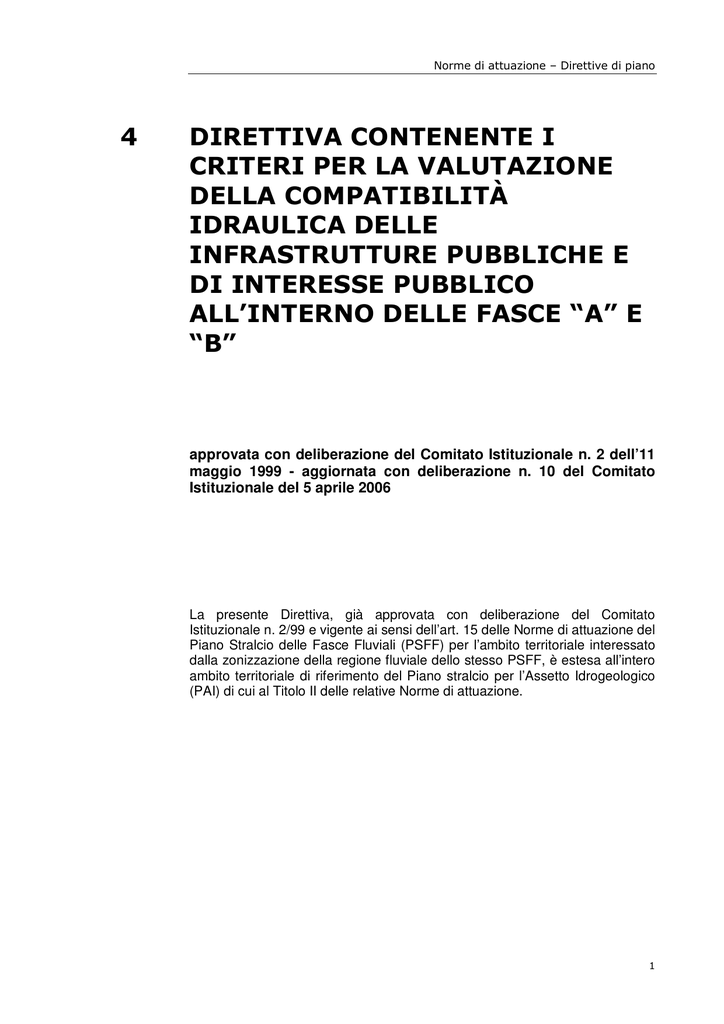 Norme di attuazione – Direttive di piano

4 DIRETTIVA CONTENENTE I CRITERI PER LA VALUTAZIONE DELLA COMPATIBILITÀ IDRAULICA DELLE INFRASTRUTTURE PUBBLICHE E DI INTERESSE PUBBLICO ALL'INTERNO DELLE FASCE "A" E "B"

approvata con deliberazione del Comitato Istituzionale n. 2 dell'11 maggio 1999 - aggiornata con deliberazione n. 10 del Comitato Istituzionale del 5 aprile 2006

La presente Direttiva, già approvata con deliberazione del Comitato Istituzionale n. 2/99 e vigente ai sensi dell'art. 15 delle Norme di attuazione del Piano Stralcio delle Fasce Fluviali (PSFF) per l'ambito territoriale interessato dalla zonizzazione della regione fluviale dello stesso PSFF, è estesa all'intero ambito territoriale di riferimento del Piano stralcio per l'Assetto Idrogeologico (PAI) di cui al Titolo II delle relative Norme di attuazione.

1